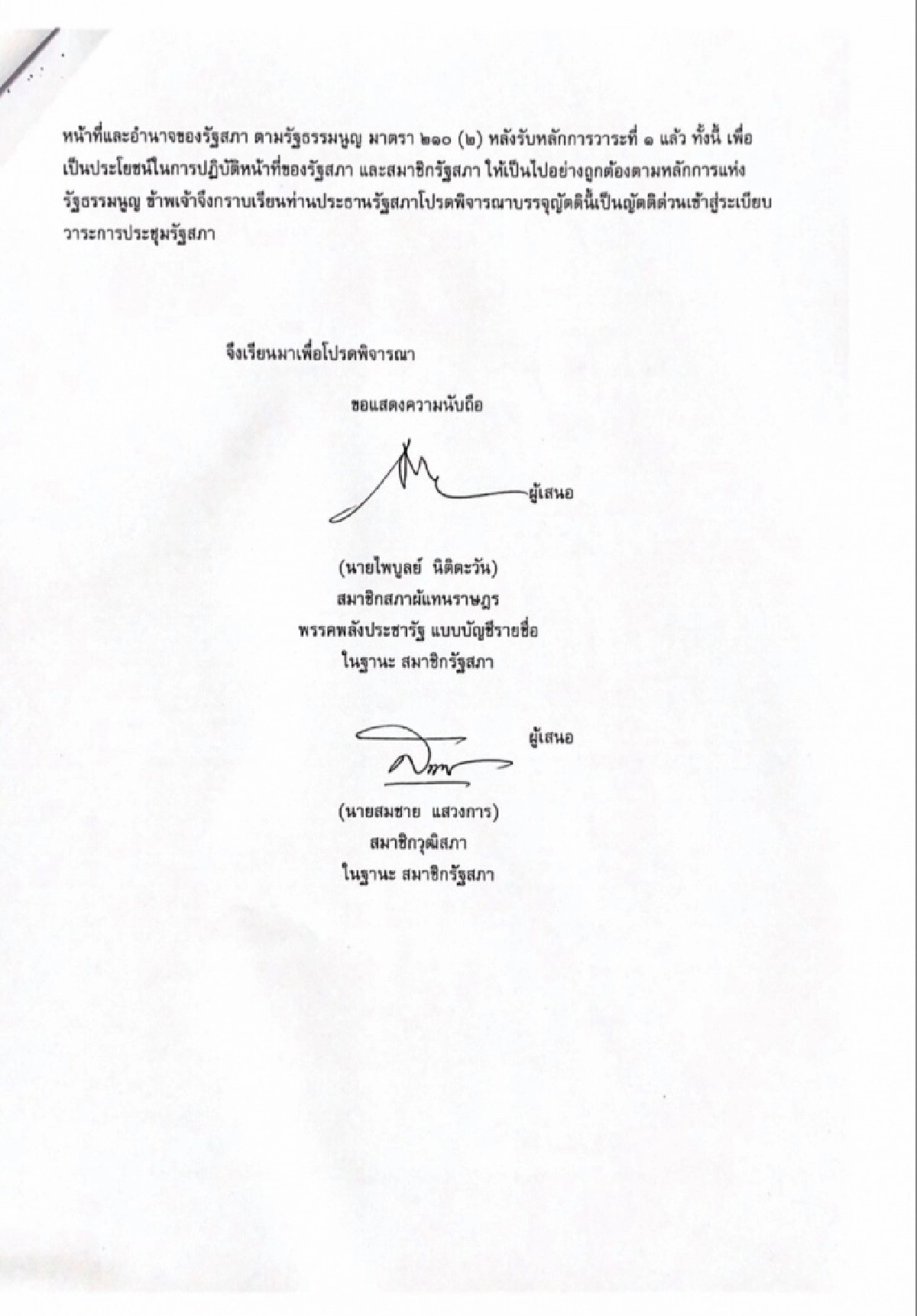 หน้าที่และอำนาจของรัฐสภา ตามรัฐธรรมนูญ มาตรา ๒๑๐ (๒) หลังรับหลักการวาระที่ ๑ แล้ว ทั้งนี้ เพื่อเป็นประโยชน์ในการปฏิบัติหน้าที่ของรัฐสภา และสมาชิกรัฐสภา ให้เป็นไปอย่างถูกต้องตามหลักการแห่งรัฐธรรมนูญ ข้าพเจ้าจึงกราบเรียนท่านประธานรัฐสภาโปรดพิจารณาบรรจุญัตตินี้เป็นญัตติด่วนเข้าสู่ระเบียบวาระการประชุมรัฐสภา

จึงเรียนมาเพื่อโปรดพิจารณา

ขอแสดงความนับถือ

ผู้เสนอ

(นายไพบูลย์ นิติตะวัน)
สมาชิกสภาผู้แทนราษฎร
พรรคพลังประชารัฐ แบบบัญชีรายชื่อ
ในฐานะ สมาชิกรัฐสภา

ผู้เสนอ

(นายสมชาย แสวงการ)
สมาชิกวุฒิสภา
ในฐานะ สมาชิกรัฐสภา